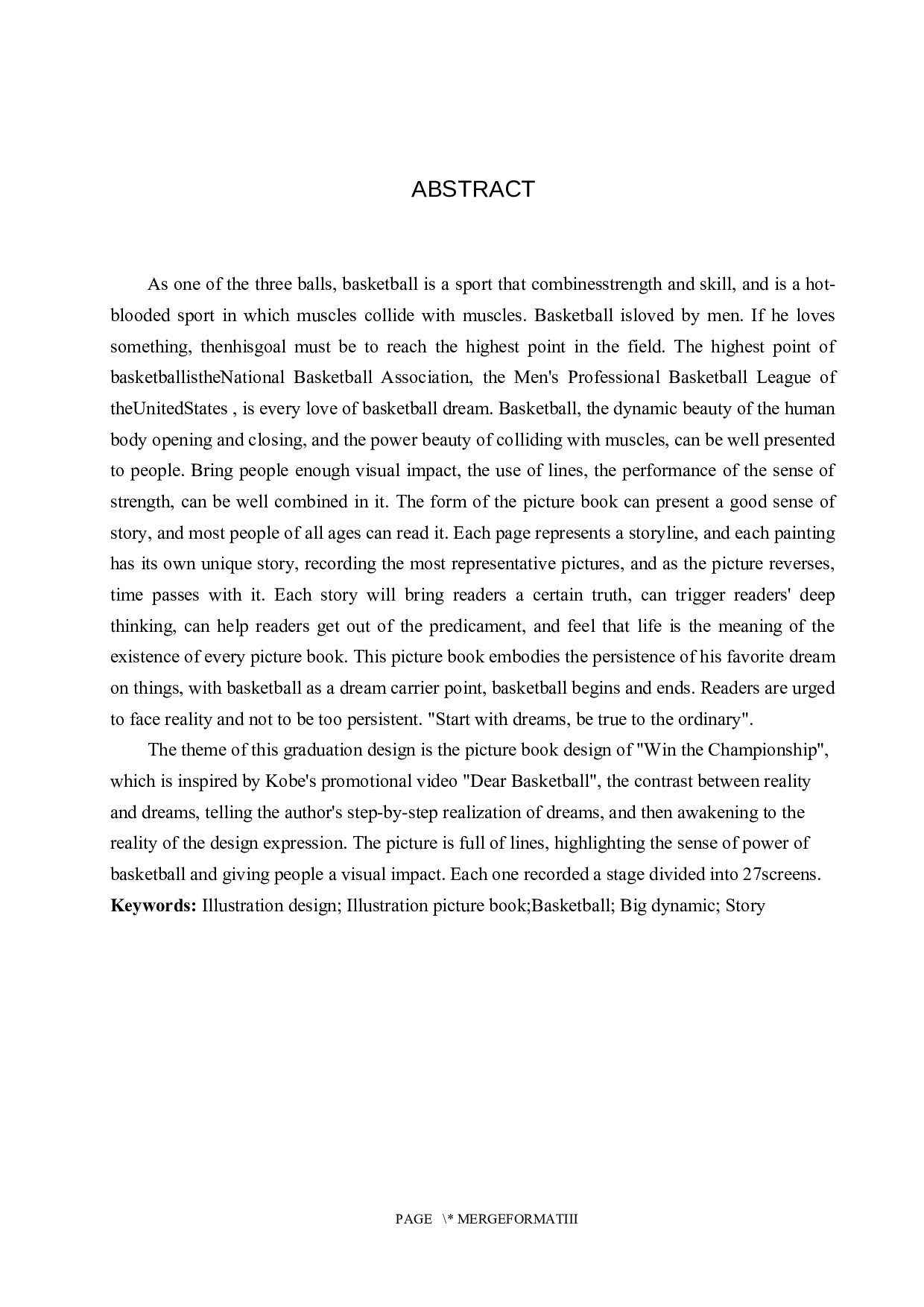 ABSTRACT

As one of the three balls, basketball is a sport that combinesstrength and skill, and is a hot-blooded sport in which muscles collide with muscles. Basketball isloved by men. If he loves something, thenhisgoal must be to reach the highest point in the field. The highest point of basketballistheNational Basketball Association, the Men's Professional Basketball League of theUnitedStates , is every love of basketball dream. Basketball, the dynamic beauty of the human body opening and closing, and the power beauty of colliding with muscles, can be well presented to people. Bring people enough visual impact, the use of lines, the performance of the sense of strength, can be well combined in it. The form of the picture book can present a good sense of story, and most people of all ages can read it. Each page represents a storyline, and each painting has its own unique story, recording the most representative pictures, and as the picture reverses, time passes with it. Each story will bring readers a certain truth, can trigger readers' deep thinking, can help readers get out of the predicament, and feel that life is the meaning of the existence of every picture book. This picture book embodies the persistence of his favorite dream on things, with basketball as a dream carrier point, basketball begins and ends. Readers are urged to face reality and not to be too persistent. "Start with dreams, be true to the ordinary".

The theme of this graduation design is the picture book design of "Win the Championship", which is inspired by Kobe's promotional video "Dear Basketball", the contrast between reality and dreams, telling the author's step-by-step realization of dreams, and then awakening to the reality of the design expression. The picture is full of lines, highlighting the sense of power of basketball and giving people a visual impact. Each one recorded a stage divided into 27screens.
Keywords: Illustration design; Illustration picture book;Basketball; Big dynamic; Story

PAGE \* MERGEFORMATIII